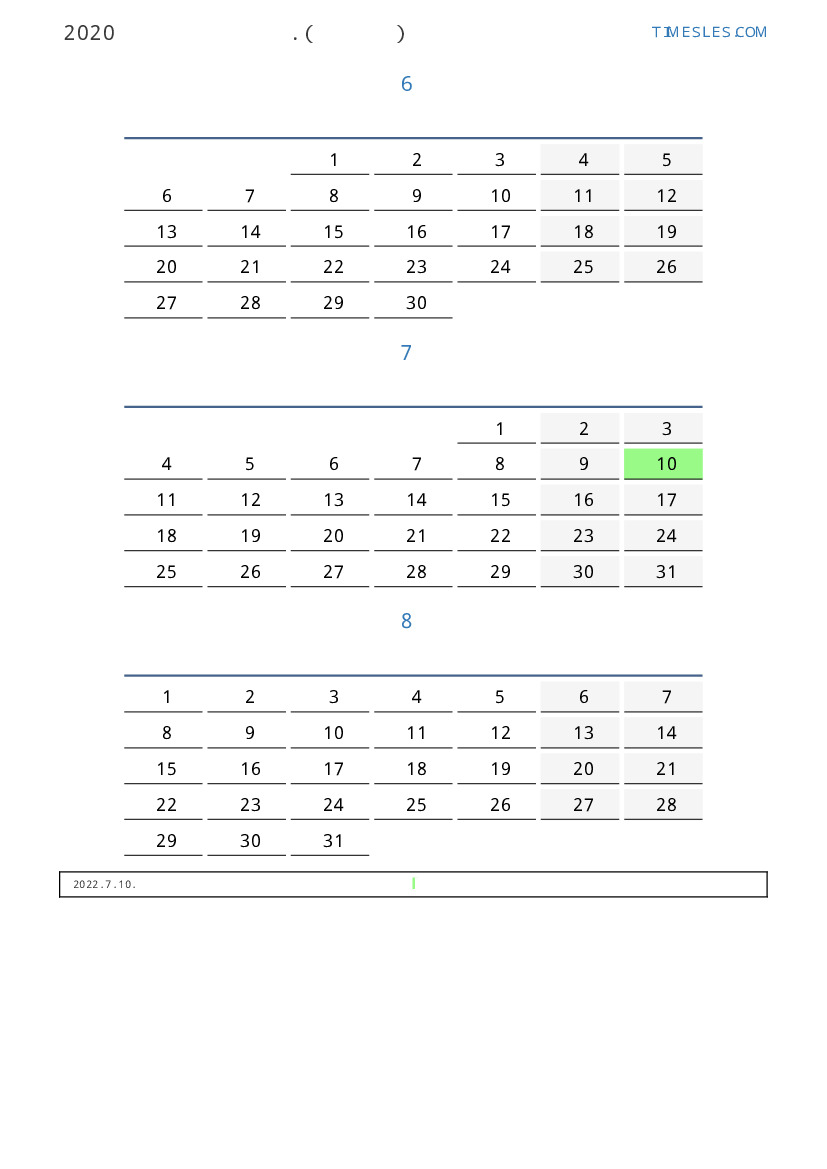 2020 . ( )

TIMESLES.COM

6

| | | | | | | |
|---|---|---|---|---|---|---|
| | | 1 | 2 | 3 | 4 | 5 |
| 6 | 7 | 8 | 9 | 10 | 11 | 12 |
| 13 | 14 | 15 | 16 | 17 | 18 | 19 |
| 20 | 21 | 22 | 23 | 24 | 25 | 26 |
| 27 | 28 | 29 | 30 | | | |

7

| | | | | | | |
|---|---|---|---|---|---|---|
| | | | | 1 | 2 | 3 |
| 4 | 5 | 6 | 7 | 8 | 9 | 10 |
| 11 | 12 | 13 | 14 | 15 | 16 | 17 |
| 18 | 19 | 20 | 21 | 22 | 23 | 24 |
| 25 | 26 | 27 | 28 | 29 | 30 | 31 |

8

| | | | | | | |
|---|---|---|---|---|---|---|
| 1 | 2 | 3 | 4 | 5 | 6 | 7 |
| 8 | 9 | 10 | 11 | 12 | 13 | 14 |
| 15 | 16 | 17 | 18 | 19 | 20 | 21 |
| 22 | 23 | 24 | 25 | 26 | 27 | 28 |
| 29 | 30 | 31 | | | | |

2022.7.10.